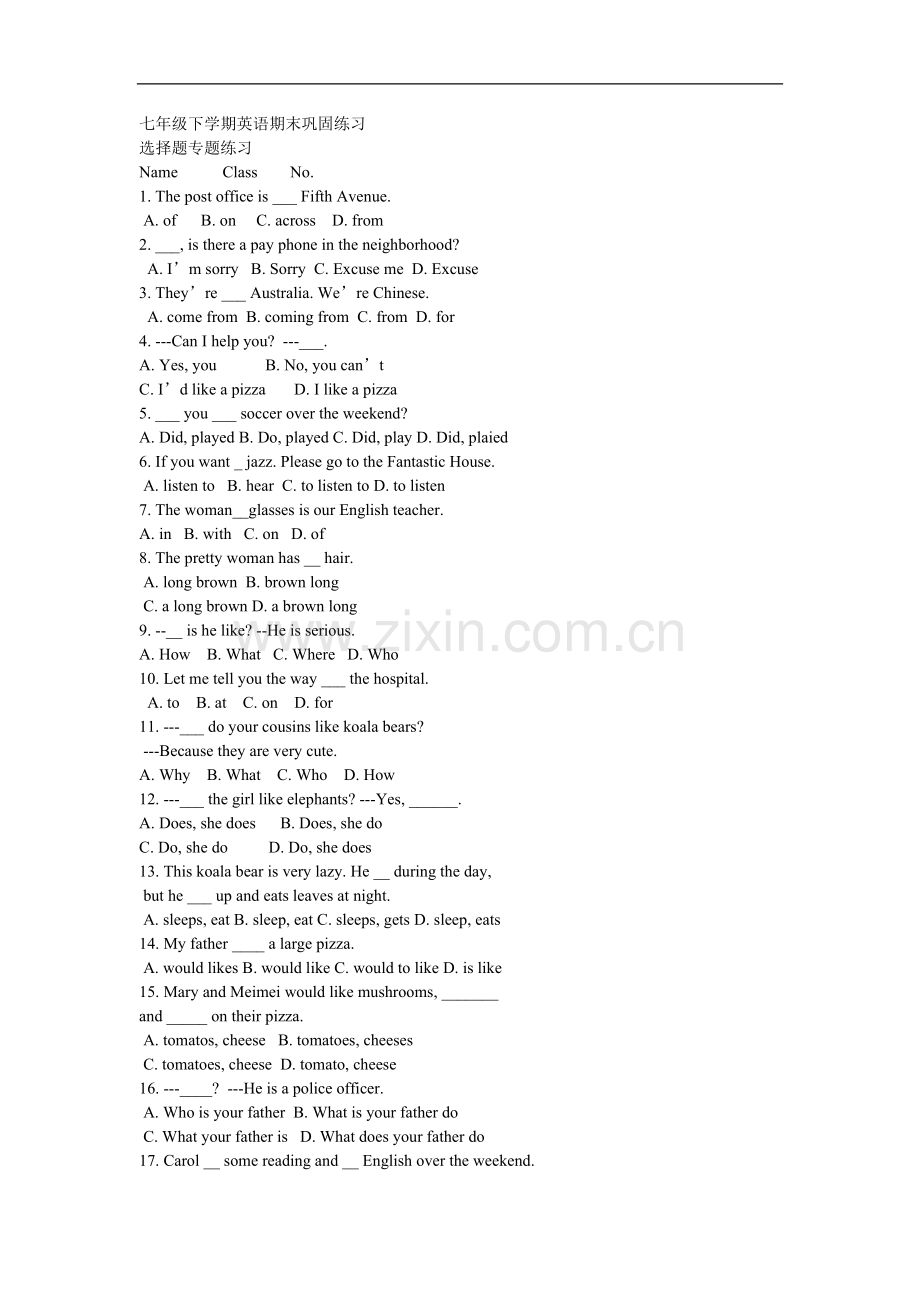 七年级下学期英语期末巩固练习

选择题专题练习

Name Class No.

1. The post office is ____ Fifth Avenue.
A. of B. on C. across D. from

2. ____, is there a pay phone in the neighborhood?
A. I'm sorry B. Sorry C. Excuse me D. Excuse

3. They're ____ Australia. We're Chinese.
A. come from B. coming from C. from D. for

4. ---Can I help you? ---____.
A. Yes, you B. No, you can't
C. I'd like a pizza D. I like a pizza

5. ____ you ____ soccer over the weekend?
A. Did, played B. Do, played C. Did, play D. Did, plaied

6. If you want ____ jazz. Please go to the Fantastic House.
A. listen to B. hear C. to listen to D. to listen

7. The woman____glasses is our English teacher.
A. in B. with C. on D. of

8. The pretty woman has ____ hair.
A. long brown B. brown long
C. a long brown D. a brown long

9. --____ is he like? --He is serious.
A. How B. What C. Where D. Who

10. Let me tell you the way ____ the hospital.
A. to B. at C. on D. for

11. ---____ do your cousins like koala bears?
---Because they are very cute.
A. Why B. What C. Who D. How

12. ---____ the girl like elephants? ---Yes, ____.
A. Does, she does B. Does, she do
C. Do, she do D. Do, she does

13. This koala bear is very lazy. He ____ during the day, but he ____ up and eats leaves at night.
A. sleeps, eat B. sleep, eat C. sleeps, gets D. sleep, eats

14. My father ____ a large pizza.
A. would likes B. would like C. would to like D. is like

15. Mary and Meimei would like mushrooms, ____ and ____ on their pizza.
A. tomatos, cheese B. tomatoes, cheeses
C. tomatoes, cheese D. tomato, cheese

16. ---____? ---He is a police officer.
A. Who is your father B. What is your father do
C. What your father is D. What does your father do

17. Carol ____ some reading and ____ English over the weekend.

www.zixin.com.cn